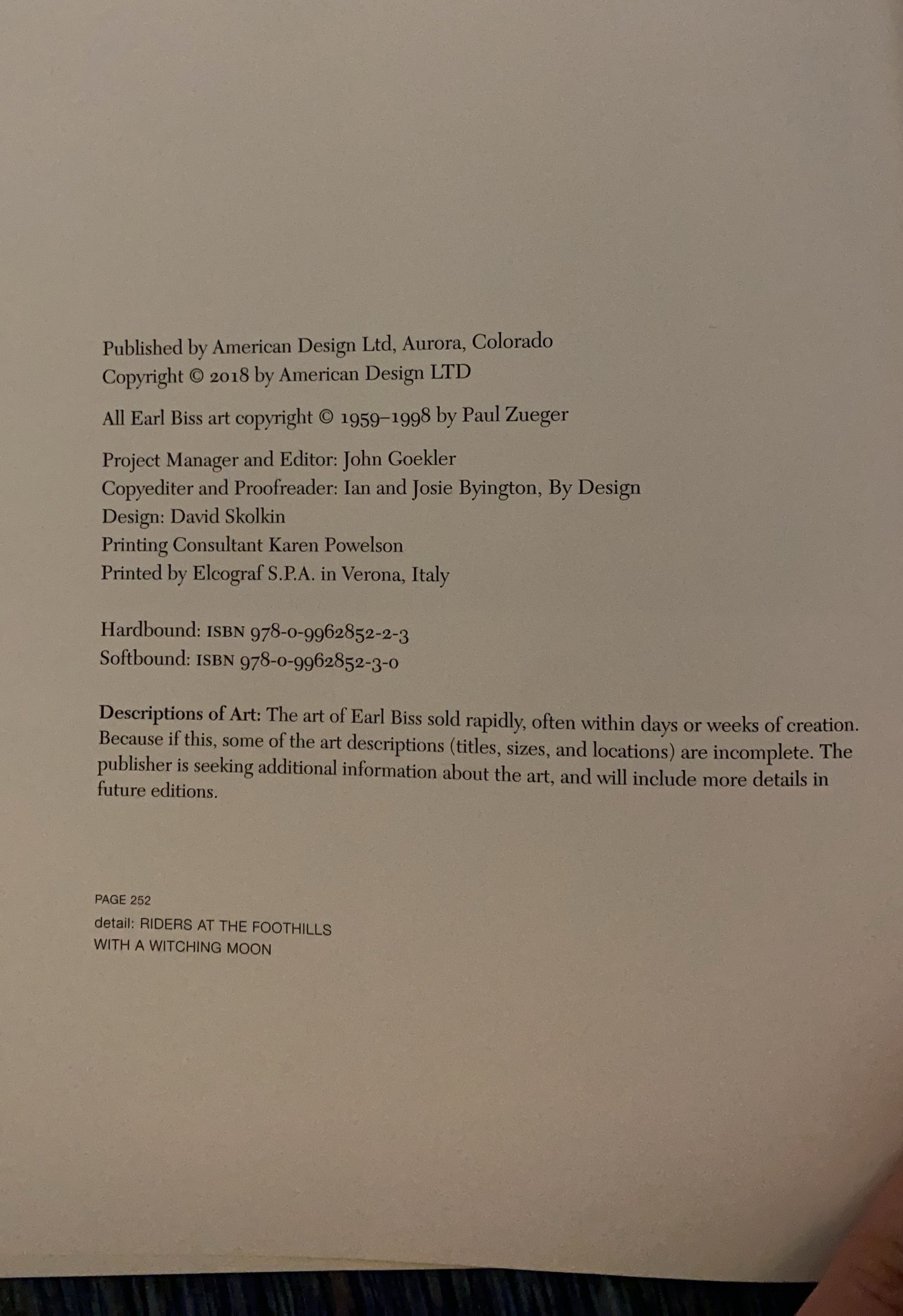 Published by American Design Ltd, Aurora, Colorado
Copyright © 2018 by American Design LTD

All Earl Biss art copyright © 1959–1998 by Paul Zueger

Project Manager and Editor: John Goekler
Copyediter and Proofreader: Ian and Josie Byington, By Design
Design: David Skolkin
Printing Consultant Karen Powelson
Printed by Elcograf S.P.A. in Verona, Italy

Hardbound: ISBN 978-0-9962852-2-3
Softbound: ISBN 978-0-9962852-3-0

Descriptions of Art: The art of Earl Biss sold rapidly, often within days or weeks of creation. Because if this, some of the art descriptions (titles, sizes, and locations) are incomplete. The publisher is seeking additional information about the art, and will include more details in future editions.

PAGE 252
detail: RIDERS AT THE FOOTHILLS WITH A WITCHING MOON